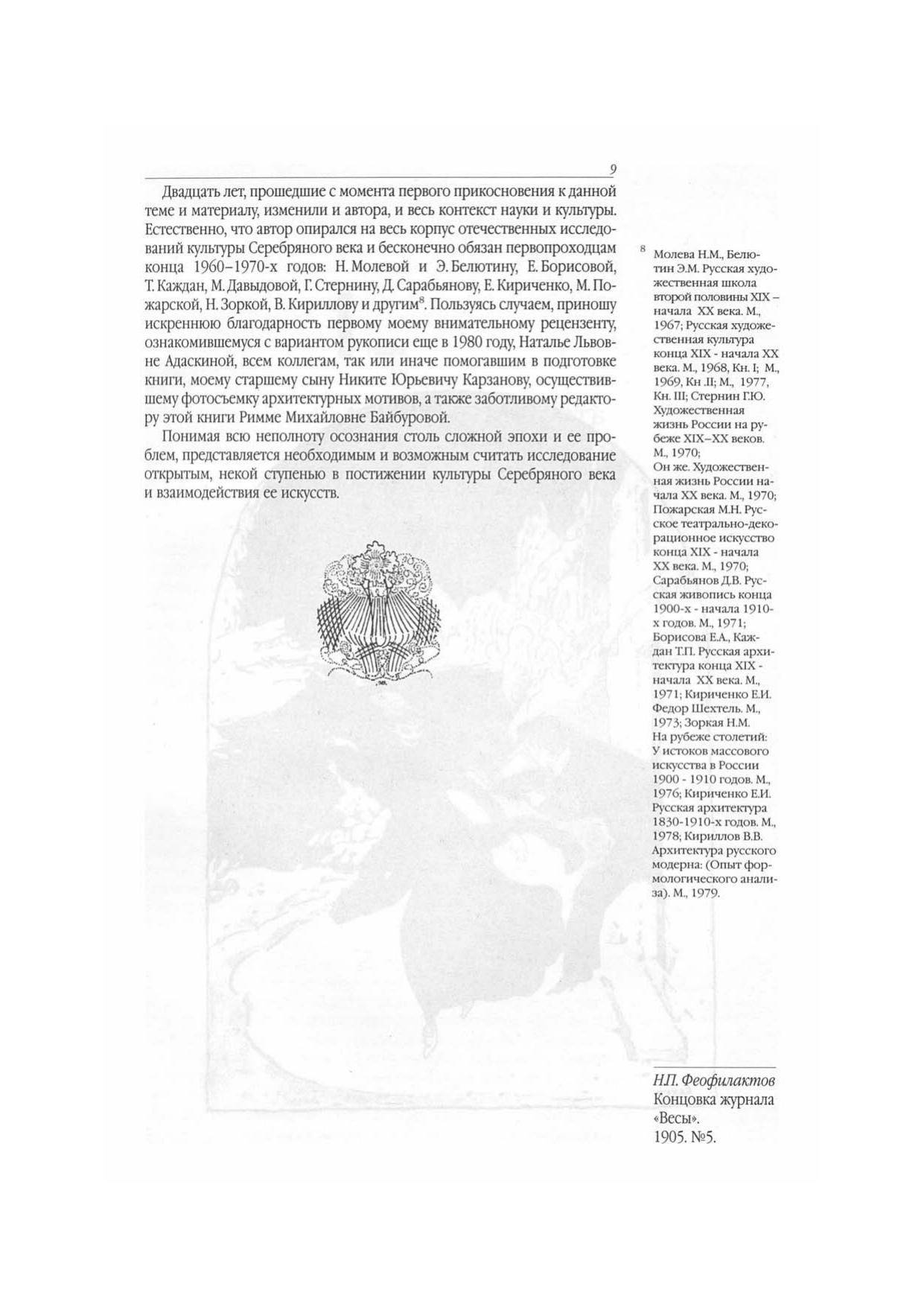 9

Двадцать лет, прошедшие с момента первого прикосновения к данной теме и материалу, изменили и автора, и весь контекст науки и культуры. Естественно, что автор опирался на весь корпус отечественных исследований культуры Серебряного века и бесконечно обязан первопроходцам конца 1960–1970-х годов: Н. Молевой и Э. Белютину, Е. Борисовой, Т. Каждан, М. Давыдовой, Г. Стернину, Д. Сарабьянову, Е. Кириченко, М. Пожарской, Н. Зоркой, В. Кириллову и другим$^8$. Пользуясь случаем, приношу искреннюю благодарность первому моему внимательному рецензенту, ознакомившемуся с вариантом рукописи еще в 1980 году, Наталье Львовне Адаскиной, всем коллегам, так или иначе помогавшим в подготовке книги, моему старшему сыну Никите Юрьевичу Карзанову, осуществившему фотосъемку архитектурных мотивов, а также заботливому редактору этой книги Римме Михайловне Байбуровой.

Понимая всю неполноту осознания столь сложной эпохи и ее проблем, представляется необходимым и возможным считать исследование открытым, некой ступенью в постижении культуры Серебряного века и взаимодействия ее искусств.

$^8$ Молева Н.М., Белютин Э.М. Русская художественная школа второй половины XIX – начала XX века. М., 1967; Русская художественная культура конца XIX - начала XX века. М., 1968, Кн. I; М., 1969, Кн .II; М., 1977, Кн. III; Стернин Г.Ю. Художественная жизнь России на рубеже XIX–XX веков. М., 1970;
Он же. Художественная жизнь России начала XX века. М., 1970; Пожарская М.Н. Русское театрально-декорационное искусство конца XIX - начала XX века. М., 1970; Сарабьянов Д.В. Русская живопись конца 1900-х - начала 1910-х годов. М., 1971; Борисова Е.А., Каждан Т.П. Русская архитектура конца XIX - начала XX века. М., 1971; Кириченко Е.И. Федор Шехтель. М., 1973; Зоркая Н.М. На рубеже столетий: У истоков массового искусства в России 1900 - 1910 годов. М., 1976; Кириченко Е.И. Русская архитектура 1830-1910-х годов. М., 1978; Кириллов В.В. Архитектура русского модерна: (Опыт формологического анализа). М., 1979.

Н.П. Феофилактов
Концовка журнала «Весы».
1905. №5.